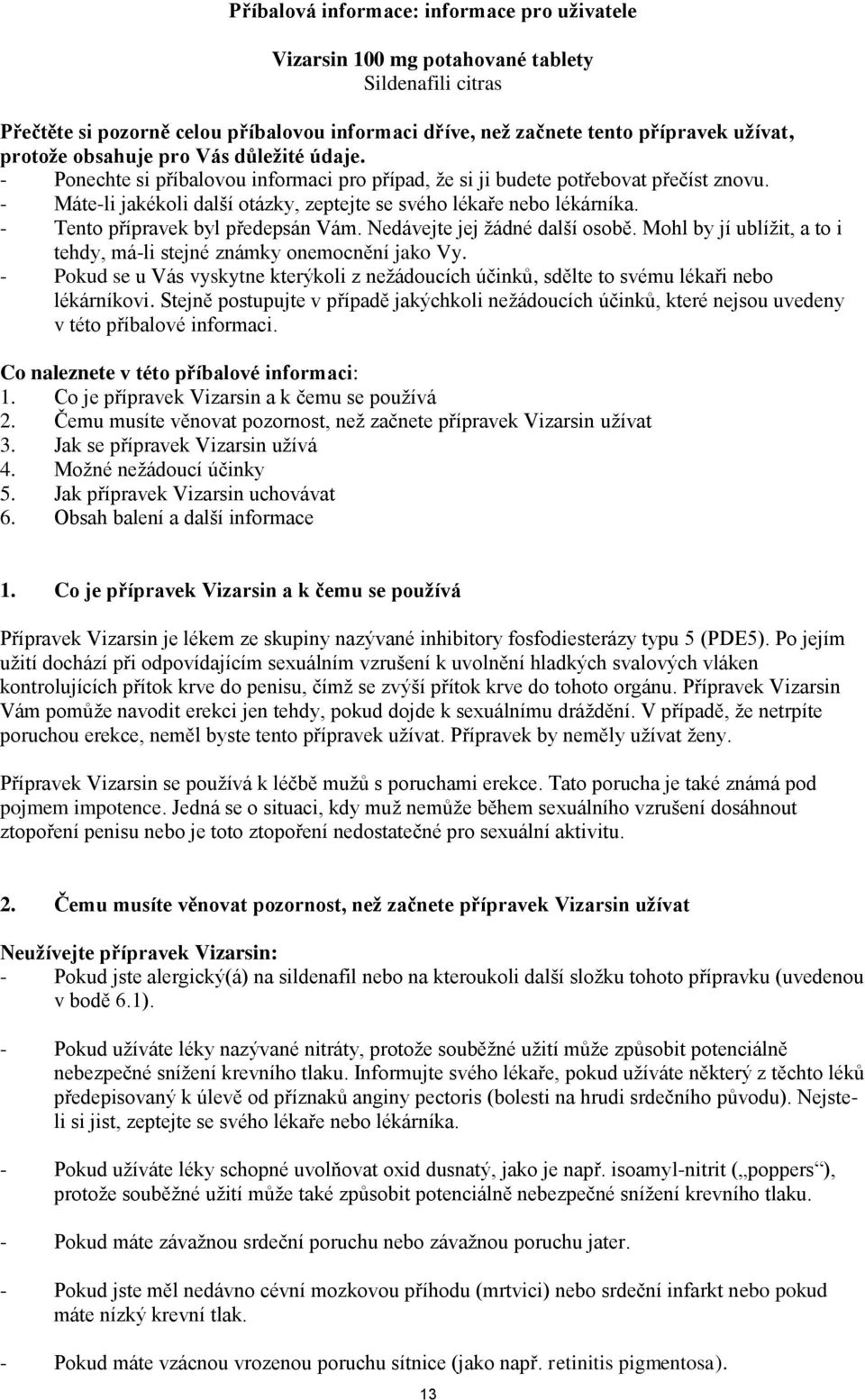 Příbalová informace: informace pro uživatele

Vizarsin 100 mg potahované tablety
Sildenafili citras

Přečtěte si pozorně celou příbalovou informaci dříve, než začnete tento přípravek užívat, protože obsahuje pro Vás důležité údaje.
- Ponechte si příbalovou informaci pro případ, že si ji budete potřebovat přečíst znovu.
- Máte-li jakékoli další otázky, zeptejte se svého lékaře nebo lékárníka.
- Tento přípravek byl předepsán Vám. Nedávejte jej žádné další osobě. Mohl by jí ublížit, a to i tehdy, má-li stejné známky onemocnění jako Vy.
- Pokud se u Vás vyskytne kterýkoli z nežádoucích účinků, sdělte to svému lékaři nebo lékárníkovi. Stejně postupujte v případě jakýchkoli nežádoucích účinků, které nejsou uvedeny v této příbalové informaci.

Co naleznete v této příbalové informaci:
1. Co je přípravek Vizarsin a k čemu se používá
2. Čemu musíte věnovat pozornost, než začnete přípravek Vizarsin užívat
3. Jak se přípravek Vizarsin užívá
4. Možné nežádoucí účinky
5. Jak přípravek Vizarsin uchovávat
6. Obsah balení a další informace

1. Co je přípravek Vizarsin a k čemu se používá

Přípravek Vizarsin je lékem ze skupiny nazývané inhibitory fosfodiesterázy typu 5 (PDE5). Po jejím užití dochází při odpovídajícím sexuálním vzrušení k uvolnění hladkých svalových vláken kontrolujících přítok krve do penisu, čímž se zvýší přítok krve do tohoto orgánu. Přípravek Vizarsin Vám pomůže navodit erekci jen tehdy, pokud dojde k sexuálnímu dráždění. V případě, že netrpíte poruchou erekce, neměl byste tento přípravek užívat. Přípravek by neměly užívat ženy.

Přípravek Vizarsin se používá k léčbě mužů s poruchami erekce. Tato porucha je také známá pod pojmem impotence. Jedná se o situaci, kdy muž nemůže během sexuálního vzrušení dosáhnout ztopoření penisu nebo je toto ztopoření nedostatečné pro sexuální aktivitu.

2. Čemu musíte věnovat pozornost, než začnete přípravek Vizarsin užívat

Neužívejte přípravek Vizarsin:
- Pokud jste alergický(á) na sildenafil nebo na kteroukoli další složku tohoto přípravku (uvedenou v bodě 6.1).

- Pokud užíváte léky nazývané nitráty, protože souběžné užití může způsobit potenciálně nebezpečné snížení krevního tlaku. Informujte svého lékaře, pokud užíváte některý z těchto léků předepisovaný k úlevě od příznaků anginy pectoris (bolesti na hrudi srdečního původu). Nejste-li si jist, zeptejte se svého lékaře nebo lékárníka.

- Pokud užíváte léky schopné uvolňovat oxid dusnatý, jako je např. isoamyl-nitrit („poppers“), protože souběžné užití může také způsobit potenciálně nebezpečné snížení krevního tlaku.

- Pokud máte závažnou srdeční poruchu nebo závažnou poruchu jater.

- Pokud jste měl nedávno cévní mozkovou příhodu (mrtvici) nebo srdeční infarkt nebo pokud máte nízký krevní tlak.

- Pokud máte vzácnou vrozenou poruchu sítnice (jako např. retinitis pigmentosa).

13